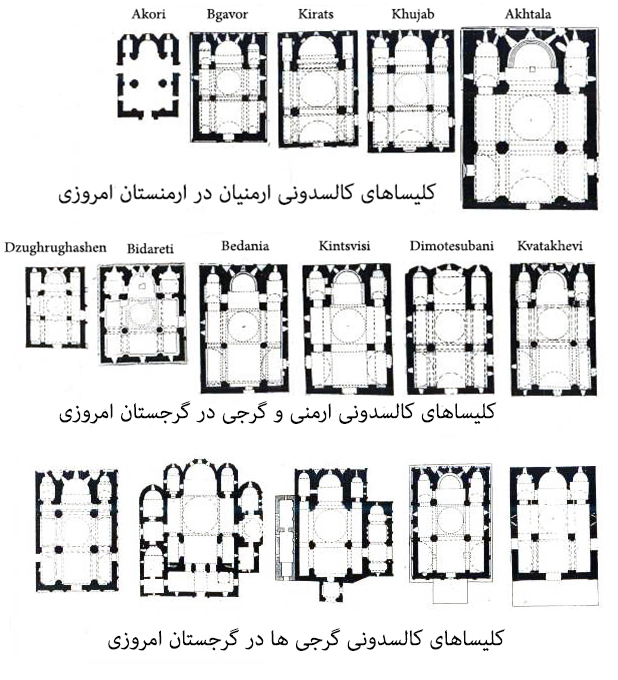 Akori Bgavor Kirats Khujab Akhtala

کلیساهای کالسدونی ارمنیان در ارمنستان امروزی

Dzughrughashen Bidareti Bedania Kintsvisi Dimotesubani Kvatakhevi

کلیساهای کالسدونی ارمنی و گرجی در گرجستان امروزی

کلیساهای کالسدونی گرجی ها در گرجستان امروزی